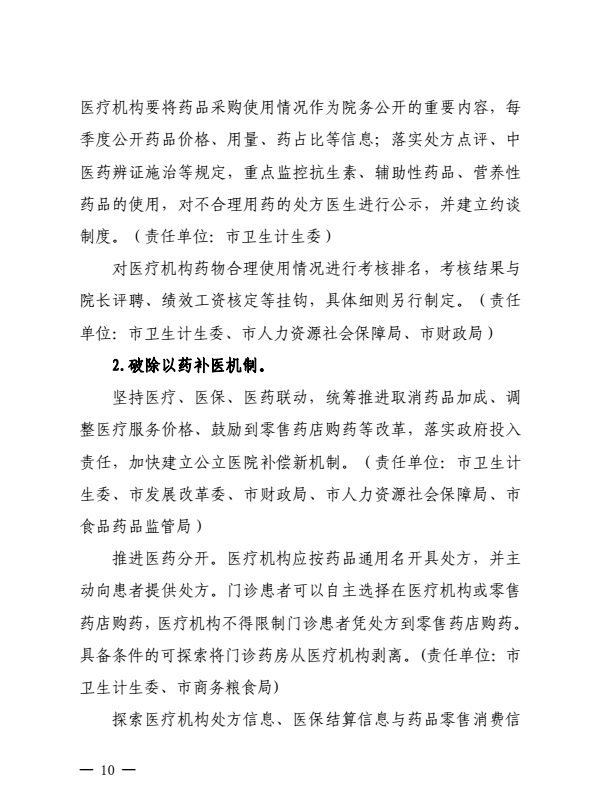 医疗机构要将药品采购使用情况作为院务公开的重要内容，每季度公开药品价格、用量、药占比等信息；落实处方点评、中医药辨证施治等规定，重点监控抗生素、辅助性药品、营养性药品的使用，对不合理用药的处方医生进行公示，并建立约谈制度。（责任单位：市卫生计生委）

对医疗机构药物合理使用情况进行考核排名，考核结果与院长评聘、绩效工资核定等挂钩，具体细则另行制定。（责任单位：市卫生计生委、市人力资源社会保障局、市财政局）

2.破除以药补医机制。

坚持医疗、医保、医药联动，统筹推进取消药品加成、调整医疗服务价格、鼓励到零售药店购药等改革，落实政府投入责任，加快建立公立医院补偿新机制。（责任单位：市卫生计生委、市发展改革委、市财政局、市人力资源社会保障局、市食品药品监管局）

推进医药分开。医疗机构应按药品通用名开具处方，并主动向患者提供处方。门诊患者可以自主选择在医疗机构或零售药店购药，医疗机构不得限制门诊患者凭处方到零售药店购药。具备条件的可探索将门诊药房从医疗机构剥离。(责任单位：市卫生计生委、市商务粮食局)

探索医疗机构处方信息、医保结算信息与药品零售消费信

— 10 —